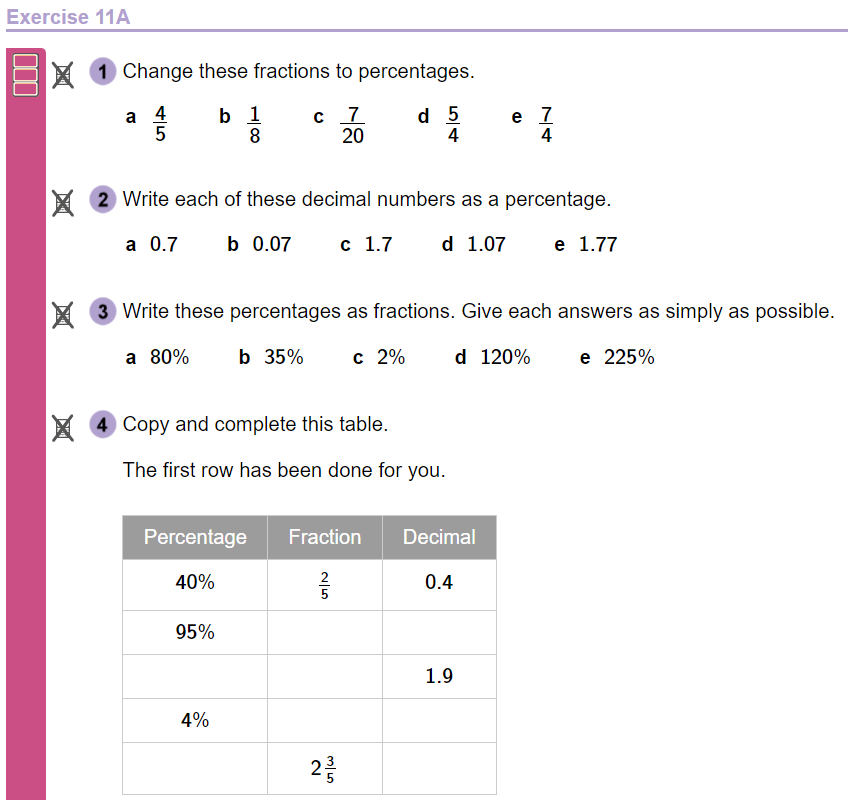 Exercise 11A

1 Change these fractions to percentages.

a $\frac{4}{5}$ b $\frac{1}{8}$ c $\frac{7}{20}$ d $\frac{5}{4}$ e $\frac{7}{4}$

2 Write each of these decimal numbers as a percentage.

a 0.7 b 0.07 c 1.7 d 1.07 e 1.77

3 Write these percentages as fractions. Give each answers as simply as possible.

a 80% b 35% c 2% d 120% e 225%

4 Copy and complete this table.

The first row has been done for you.

| Percentage | Fraction | Decimal |
|---|---|---|
| 40% | $\frac{2}{5}$ | 0.4 |
| 95% | | |
| | | 1.9 |
| 4% | | |
| | $2\frac{3}{5}$ | |